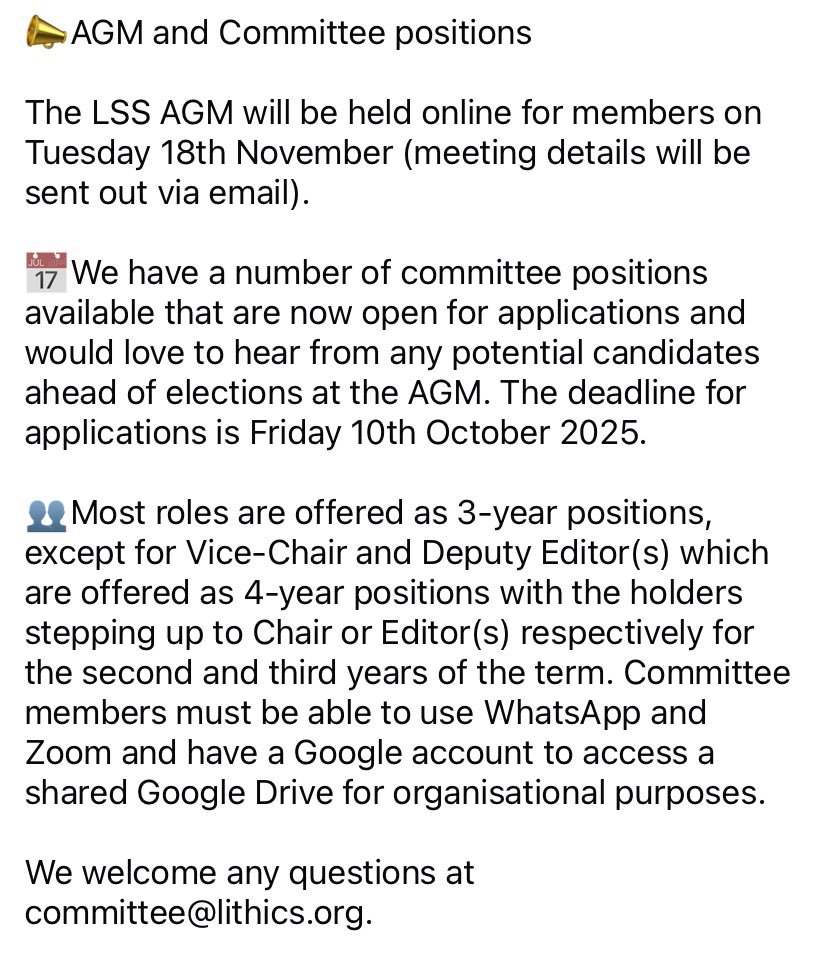 📣AGM and Committee positions

The LSS AGM will be held online for members on Tuesday 18th November (meeting details will be sent out via email).

📅We have a number of committee positions available that are now open for applications and would love to hear from any potential candidates ahead of elections at the AGM. The deadline for applications is Friday 10th October 2025.

👥Most roles are offered as 3-year positions, except for Vice-Chair and Deputy Editor(s) which are offered as 4-year positions with the holders stepping up to Chair or Editor(s) respectively for the second and third years of the term. Committee members must be able to use WhatsApp and Zoom and have a Google account to access a shared Google Drive for organisational purposes.

We welcome any questions at committee@lithics.org.